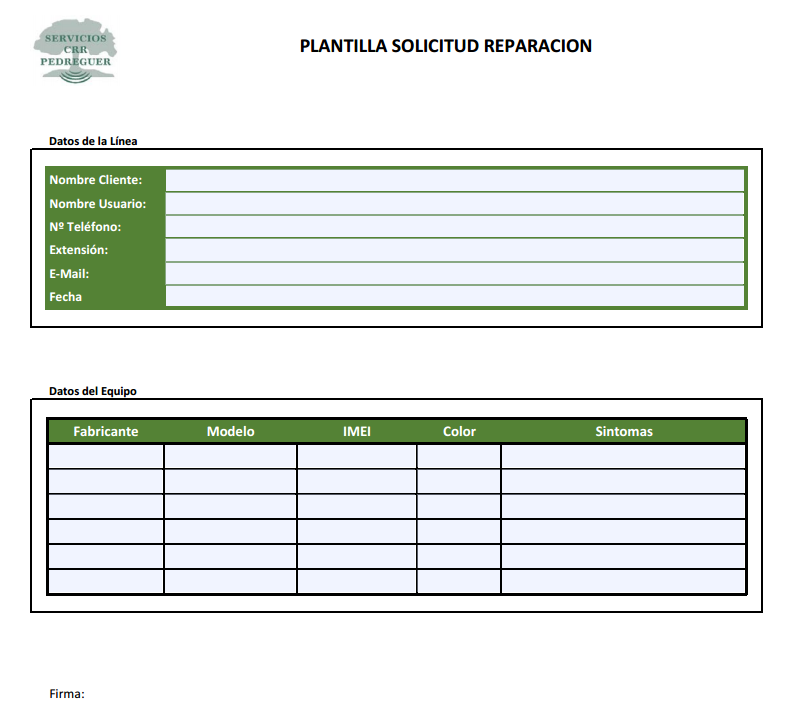 SERVICIOS
CRR
PEDREGUER

PLANTILLA SOLICITUD REPARACION

Datos de la Línea

| Nombre Cliente: | |
|---|---|
| Nombre Usuario: | |
| Nº Teléfono: | |
| Extensión: | |
| E-Mail: | |
| Fecha | |

Datos del Equipo

| Fabricante | Modelo | IMEI | Color | Sintomas |
|---|---|---|---|---|
| | | | | |
| | | | | |
| | | | | |
| | | | | |
| | | | | |
| | | | | |

Firma: